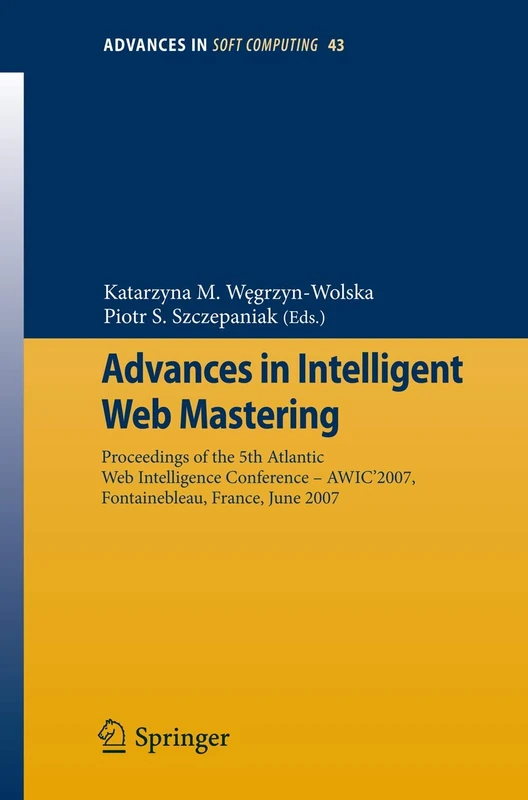 ADVANCES IN SOFT COMPUTING 43

Katarzyna M. Węgrzyn-Wolska
Piotr S. Szczepaniak (Eds.)

Advances in Intelligent Web Mastering

Proceedings of the 5th Atlantic Web Intelligence Conference – AWIC'2007, Fontainebleau, France, June 2007

Springer